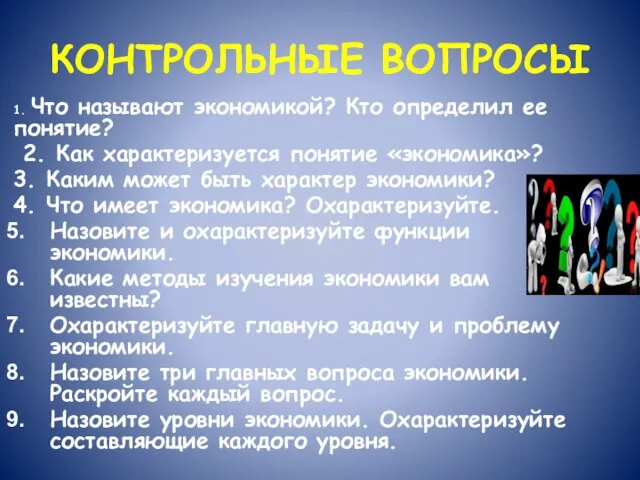 КОНТРОЛЬНЫЕ ВОПРОСЫ

1. Что называют экономикой? Кто определил ее понятие?

2. Как характеризуется понятие «экономика»?

3. Каким может быть характер экономики?

4. Что имеет экономика? Охарактеризуйте.

5. Назовите и охарактеризуйте функции экономики.

6. Какие методы изучения экономики вам известны?

7. Охарактеризуйте главную задачу и проблему экономики.

8. Назовите три главных вопроса экономики. Раскройте каждый вопрос.

9. Назовите уровни экономики. Охарактеризуйте составляющие каждого уровня.